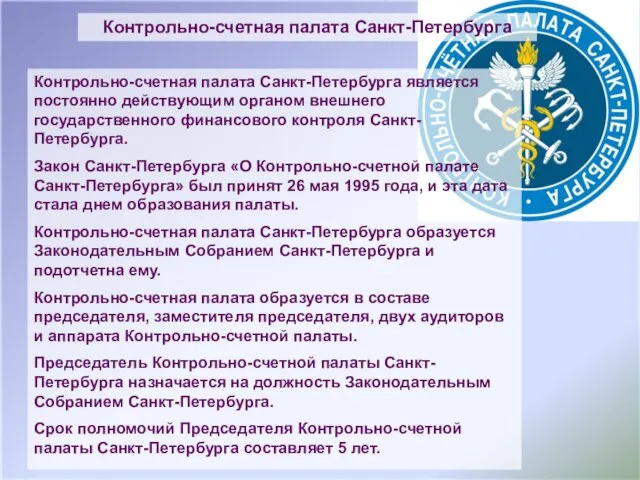 Контрольно-счетная палата Санкт-Петербурга

КОНТРОЛЬНО-СЧЁТНАЯ ПАЛАТА САНКТ-ПЕТЕРБУРГА

Контрольно-счетная палата Санкт-Петербурга является постоянно действующим органом внешнего государственного финансового контроля Санкт-Петербурга.

Закон Санкт-Петербурга «О Контрольно-счетной палате Санкт-Петербурга» был принят 26 мая 1995 года, и эта дата стала днем образования палаты.

Контрольно-счетная палата Санкт-Петербурга образуется Законодательным Собранием Санкт-Петербурга и подотчетна ему.

Контрольно-счетная палата образуется в составе председателя, заместителя председателя, двух аудиторов и аппарата Контрольно-счетной палаты.

Председатель Контрольно-счетной палаты Санкт-Петербурга назначается на должность Законодательным Собранием Санкт-Петербурга.

Срок полномочий Председателя Контрольно-счетной палаты Санкт-Петербурга составляет 5 лет.